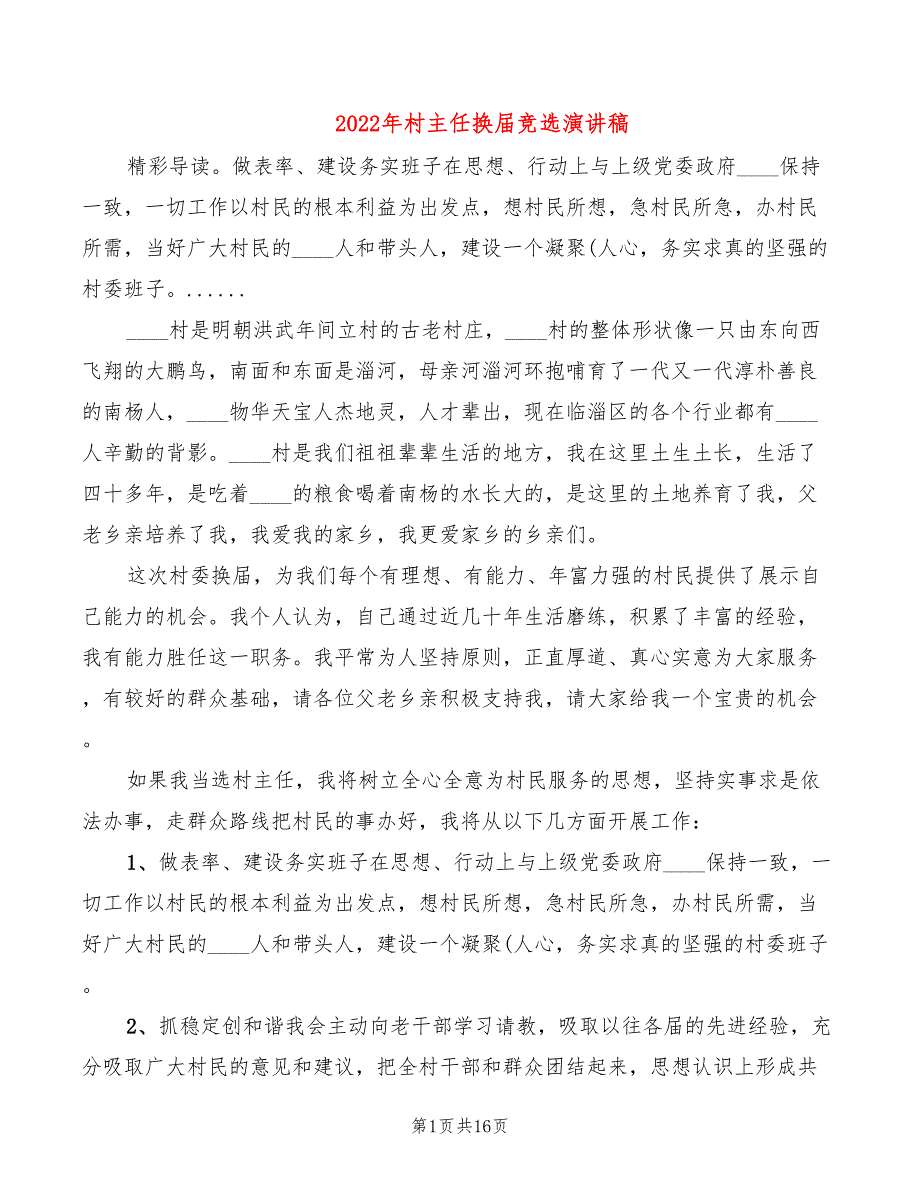 2022年村主任换届竞选演讲稿

精彩导读。做表率、建设务实班子在思想、行动上与上级党委政府____保持一致，一切工作以村民的根本利益为出发点，想村民所想，急村民所急，办村民所需，当好广大村民的____人和带头人，建设一个凝聚(人心，务实求真的坚强的村委班子。......

____村是明朝洪武年间立村的古老村庄，____村的整体形状像一只由东向西飞翔的大鹏鸟，南面和东面是淄河，母亲河淄河环抱哺育了一代又一代淳朴善良的南杨人，____物华天宝人杰地灵，人才辈出，现在临淄区的各个行业都有____人辛勤的背影。____村是我们祖祖辈辈生活的地方，我在这里土生土长，生活了四十多年，是吃着____的粮食喝着南杨的水长大的，是这里的土地养育了我，父老乡亲培养了我，我爱我的家乡，我更爱家乡的乡亲们。

这次村委换届，为我们每个有理想、有能力、年富力强的村民提供了展示自己能力的机会。我个人认为，自己通过近几十年生活磨练，积累了丰富的经验，我有能力胜任这一职务。我平常为人坚持原则，正直厚道、真心实意为大家服务，有较好的群众基础，请各位父老乡亲积极支持我，请大家给我一个宝贵的机会。

如果我当选村主任，我将树立全心全意为村民服务的思想，坚持实事求是依法办事，走群众路线把村民的事办好，我将从以下几方面开展工作：

1、做表率、建设务实班子在思想、行动上与上级党委政府____保持一致，一切工作以村民的根本利益为出发点，想村民所想，急村民所急，办村民所需，当好广大村民的____人和带头人，建设一个凝聚(人心，务实求真的坚强的村委班子。

2、抓稳定创和谐我会主动向老干部学习请教，吸取以往各届的先进经验，充分吸取广大村民的意见和建议，把全村干部和群众团结起来，思想认识上形成共

第1页共16页